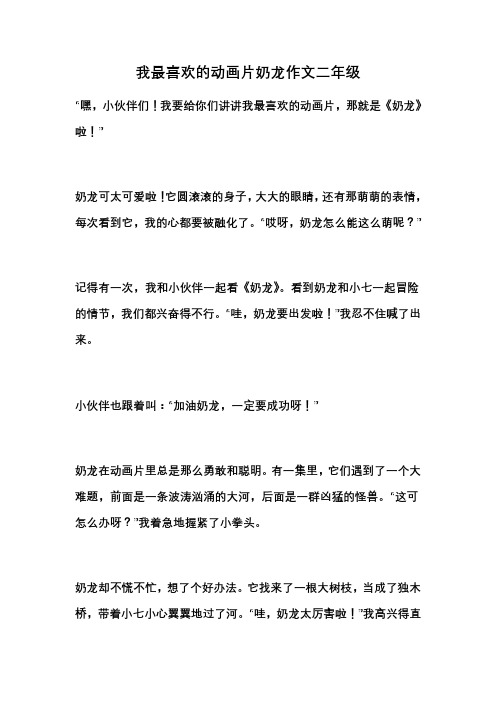 我最喜欢的动画片奶龙作文二年级

“嘿，小伙伴们！我要给你们讲讲我最喜欢的动画片，那就是《奶龙》啦！”

奶龙可太可爱啦！它圆滚滚的身子，大大的眼睛，还有那萌萌的表情，每次看到它，我的心都要被融化了。“哎呀，奶龙怎么能这么萌呢？”

记得有一次，我和小伙伴一起看《奶龙》。看到奶龙和小七一起冒险的情节，我们都兴奋得不行。“哇，奶龙要出发啦！”我忍不住喊了出来。

小伙伴也跟着叫：“加油奶龙，一定要成功呀！”

奶龙在动画片里总是那么勇敢和聪明。有一集里，它们遇到了一个大难题，前面是一条波涛汹涌的大河，后面是一群凶猛的怪兽。“这可怎么办呀？”我着急地握紧了小拳头。

奶龙却不慌不忙，想了个好办法。它找来了一根大树枝，当成了独木桥，带着小七小心翼翼地过了河。“哇，奶龙太厉害啦！”我高兴得直